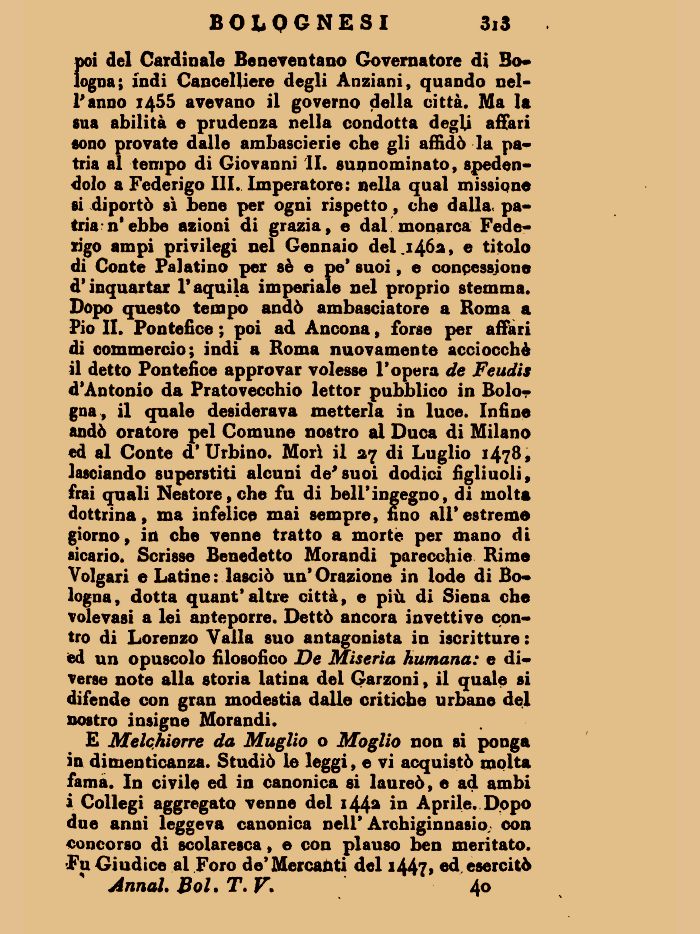 BOLOGNESI 313

poi del Cardinale Beneventano Governatore di Bologna; indi Cancelliere degli Anziani, quando nell'anno 1455 avevano il governo della città. Ma la sua abilità e prudenza nella condotta degli affari sono provate dalle ambascierie che gli affidò la patria al tempo di Giovanni II. sunnominato, spedendolo a Federigo III. Imperatore: nella qual missione si diportò sì bene per ogni rispetto, che dalla patria n'ebbe azioni di grazia, e dal monarca Federigo ampi privilegi nel Gennaio del 1462, e titolo di Conte Palatino per sè e pe' suoi, e concessione d'inquartar l'aquila imperiale nel proprio stemma. Dopo questo tempo andò ambasciatore a Roma a Pio II. Pontefice; poi ad Ancona, forse per affari di commercio; indi a Roma nuovamente acciocchè il detto Pontefice approvar volesse l'opera de Feudis d'Antonio da Pratovecchio lettor pubblico in Bologna, il quale desiderava metterla in luce. Infine andò oratore pel Comune nostro al Duca di Milano ed al Conte d'Urbino. Morì il 27 di Luglio 1478, lasciando superstiti alcuni de' suoi dodici figliuoli, frai quali Nestore, che fu di bell'ingegno, di molta dottrina, ma infelice mai sempre, fino all'estremo giorno, in che venne tratto a morte per mano di sicario. Scrisse Benedetto Morandi parecchie Rime Volgari e Latine: lasciò un'Orazione in lode di Bologna, dotta quant'altre città, e più di Siena che volevasi a lei anteporre. Dettò ancora invettive contro di Lorenzo Valla suo antagonista in iscritture: ed un opuscolo filosofico De Miseria humana: e diverse note alla storia latina del Garzoni, il quale si difende con gran modestia dalle critiche urbane del nostro insigne Morandi.

E Melchiorre da Muglio o Moglio non si ponga in dimenticanza. Studiò le leggi, e vi acquistò molta fama. In civile ed in canonica si laureò, e ad ambi i Collegi aggregato venne del 1442 in Aprile. Dopo due anni leggeva canonica nell'Archiginnasio, con concorso di scolaresca, e con plauso ben meritato. Fu Giudice al Foro de' Mercanti del 1447, ed esercitò

Annal. Bol. T. V. 40